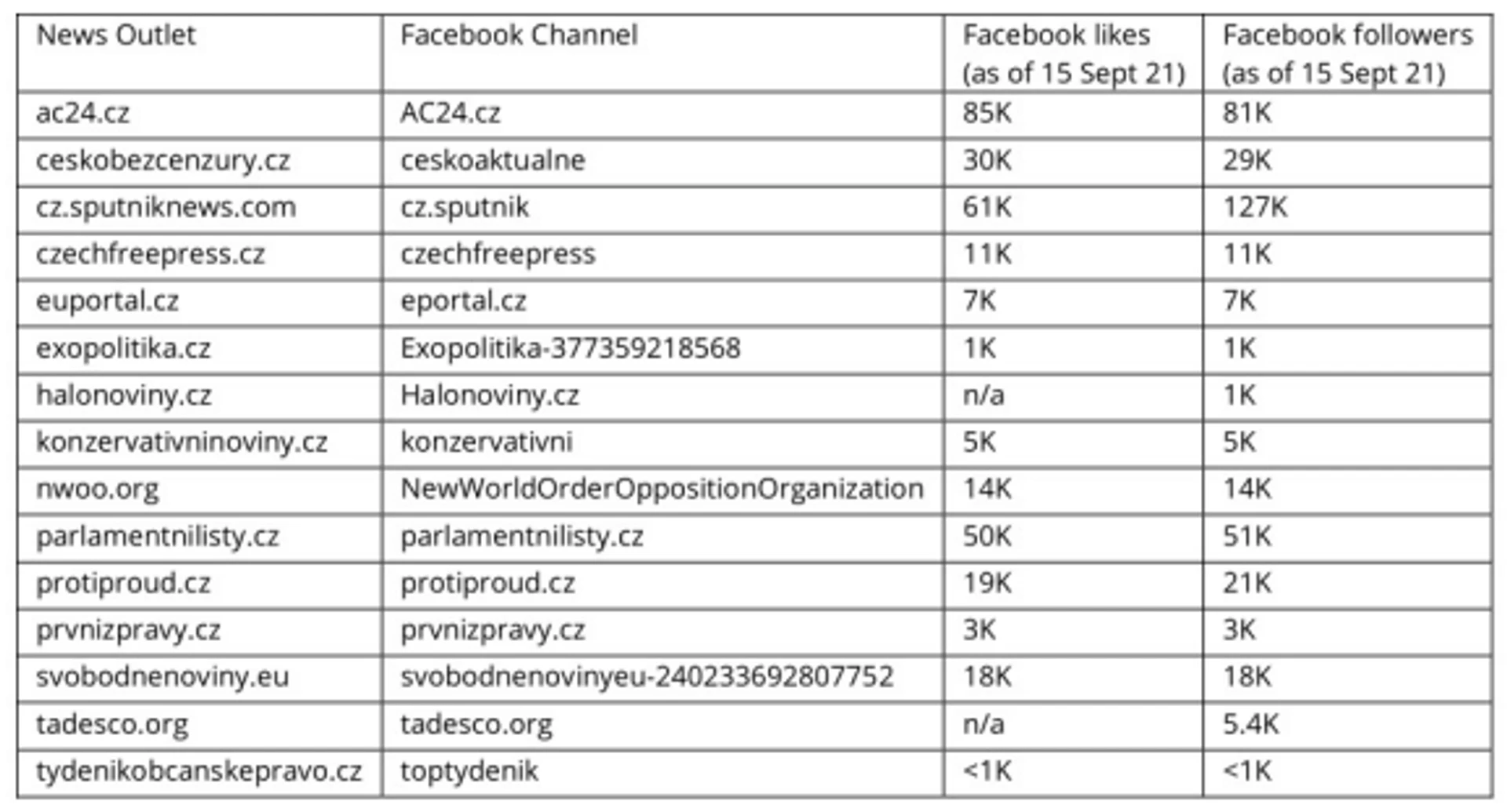 | News Outlet | Facebook Channel | Facebook likes (as of 15 Sept 21) | Facebook followers (as of 15 Sept 21) |
|---|---|---|---|
| ac24.cz | AC24.cz | 85K | 81K |
| ceskobezcenzury.cz | ceskoaktualne | 30K | 29K |
| cz.sputniknews.com | cz.sputnik | 61K | 127K |
| czechfreepress.cz | czechfreepress | 11K | 11K |
| euportal.cz | eportal.cz | 7K | 7K |
| exopolitika.cz | Exopolitika-377359218568 | 1K | 1K |
| halonoviny.cz | Halonoviny.cz | n/a | 1K |
| konzervativninoviny.cz | konzervativni | 5K | 5K |
| nwoo.org | NewWorldOrderOppositionOrganization | 14K | 14K |
| parlamentnilisty.cz | parlamentnilisty.cz | 50K | 51K |
| protiproud.cz | protiproud.cz | 19K | 21K |
| prvnizpravy.cz | prvnizpravy.cz | 3K | 3K |
| svobodnenoviny.eu | svobodnenovinyeu-240233692807752 | 18K | 18K |
| tadesco.org | tadesco.org | n/a | 5.4K |
| tydenikobcanskepravo.cz | toptydenik | <1K | <1K |